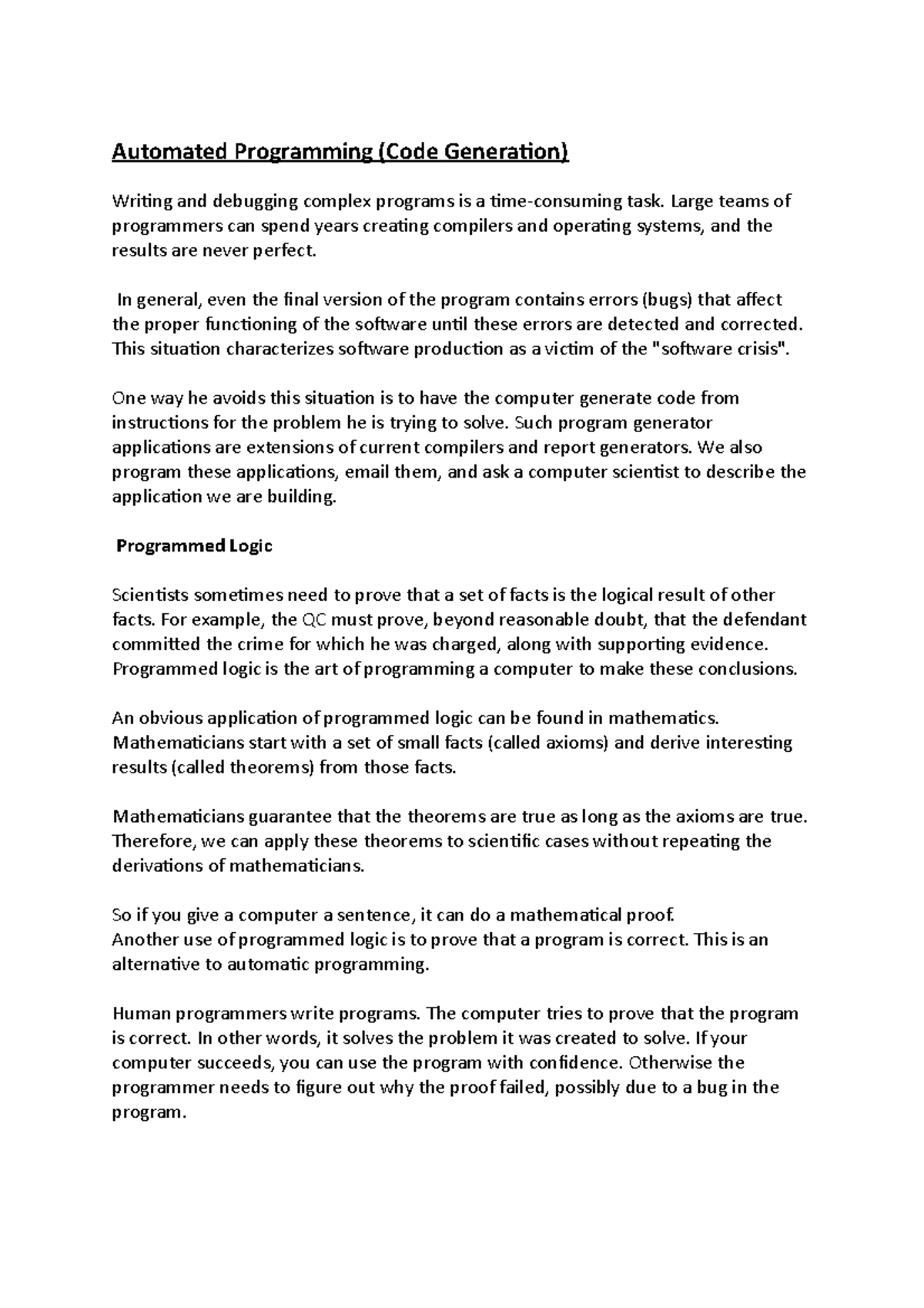 Automated Programming (Code Generation)

Writing and debugging complex programs is a time-consuming task. Large teams of programmers can spend years creating compilers and operating systems, and the results are never perfect.

In general, even the final version of the program contains errors (bugs) that affect the proper functioning of the software until these errors are detected and corrected. This situation characterizes software production as a victim of the "software crisis".

One way he avoids this situation is to have the computer generate code from instructions for the problem he is trying to solve. Such program generator applications are extensions of current compilers and report generators. We also program these applications, email them, and ask a computer scientist to describe the application we are building.

Programmed Logic

Scientists sometimes need to prove that a set of facts is the logical result of other facts. For example, the QC must prove, beyond reasonable doubt, that the defendant committed the crime for which he was charged, along with supporting evidence. Programmed logic is the art of programming a computer to make these conclusions.

An obvious application of programmed logic can be found in mathematics. Mathematicians start with a set of small facts (called axioms) and derive interesting results (called theorems) from those facts.

Mathematicians guarantee that the theorems are true as long as the axioms are true. Therefore, we can apply these theorems to scientific cases without repeating the derivations of mathematicians.

So if you give a computer a sentence, it can do a mathematical proof.
Another use of programmed logic is to prove that a program is correct. This is an alternative to automatic programming.

Human programmers write programs. The computer tries to prove that the program is correct. In other words, it solves the problem it was created to solve. If your computer succeeds, you can use the program with confidence. Otherwise the programmer needs to figure out why the proof failed, possibly due to a bug in the program.